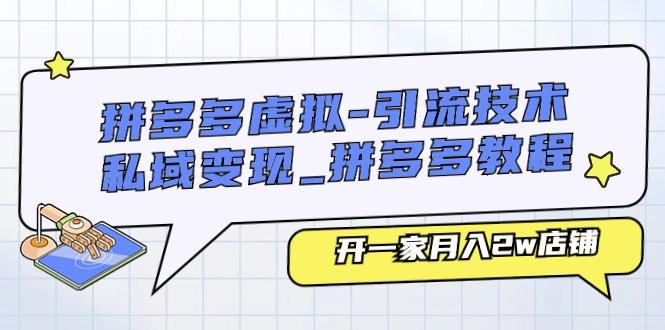 拼多多虚拟-引流技术
私域变现_拼多多教程

开一家月入2w店铺